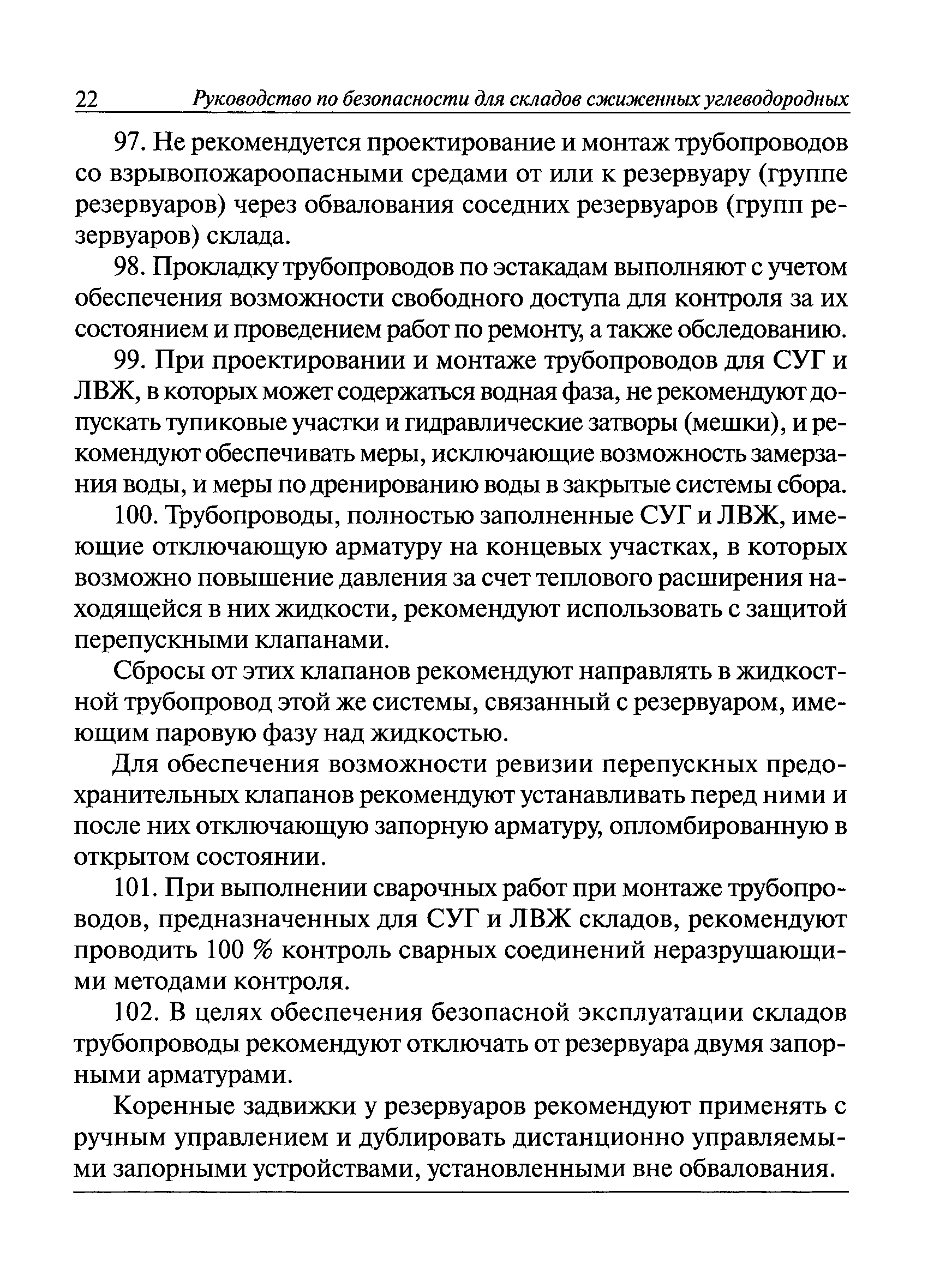 22 Руководство по безопасности для складов сжиженных углеводородных

97. Не рекомендуется проектирование и монтаж трубопроводов со взрывопожароопасными средами от или к резервуару (группе резервуаров) через обвалования соседних резервуаров (групп резервуаров) склада.

98. Прокладку трубопроводов по эстакадам выполняют с учетом обеспечения возможности свободного доступа для контроля за их состоянием и проведением работ по ремонту, а также обследованию.

99. При проектировании и монтаже трубопроводов для СУГ и ЛВЖ, в которых может содержаться водная фаза, не рекомендуют допускать тупиковые участки и гидравлические затворы (мешки), и рекомендуют обеспечивать меры, исключающие возможность замерзания воды, и меры по дренированию воды в закрытые системы сбора.

100. Трубопроводы, полностью заполненные СУГ и ЛВЖ, имеющие отключающую арматуру на концевых участках, в которых возможно повышение давления за счет теплового расширения находящейся в них жидкости, рекомендуют использовать с защитой перепускными клапанами.

Сбросы от этих клапанов рекомендуют направлять в жидкостной трубопровод этой же системы, связанный с резервуаром, имеющим паровую фазу над жидкостью.

Для обеспечения возможности ревизии перепускных предохранительных клапанов рекомендуют устанавливать перед ними и после них отключающую запорную арматуру, опломбированную в открытом состоянии.

101. При выполнении сварочных работ при монтаже трубопроводов, предназначенных для СУГ и ЛВЖ складов, рекомендуют проводить 100 % контроль сварных соединений неразрушающими методами контроля.

102. В целях обеспечения безопасной эксплуатации складов трубопроводы рекомендуют отключать от резервуара двумя запорными арматурами.

Коренные задвижки у резервуаров рекомендуют применять с ручным управлением и дублировать дистанционно управляемыми запорными устройствами, установленными вне обвалования.